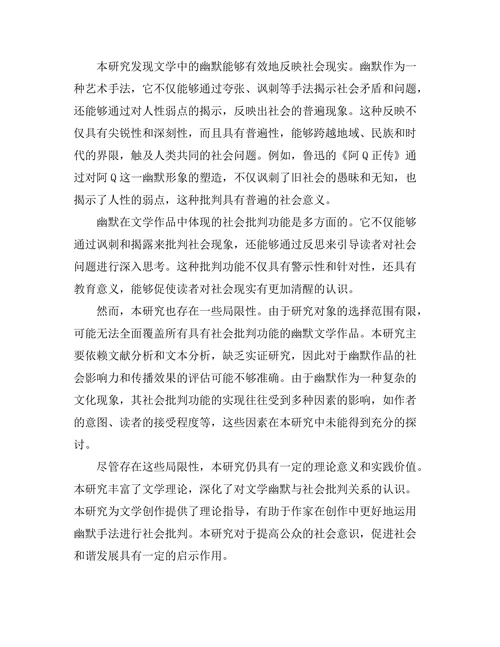 本研究发现文学中的幽默能够有效地反映社会现实。幽默作为一种艺术手法，它不仅能够通过夸张、讽刺等手法揭示社会矛盾和问题，还能够通过对人性弱点的揭示，反映出社会的普遍现象。这种反映不仅具有尖锐性和深刻性，而且具有普遍性，能够跨越地域、民族和时代的界限，触及人类共同的社会问题。例如，鲁迅的《阿Q正传》通过对阿Q这一幽默形象的塑造，不仅讽刺了旧社会的愚昧和无知，也揭示了人性的弱点，这种批判具有普遍的社会意义。

幽默在文学作品中体现的社会批判功能是多方面的。它不仅能够通过讽刺和揭露来批判社会现象，还能够通过反思来引导读者对社会问题进行深入思考。这种批判功能不仅具有警示性和针对性，还具有教育意义，能够促使读者对社会现实有更加清醒的认识。

然而，本研究也存在一些局限性。由于研究对象的选择范围有限，可能无法全面覆盖所有具有社会批判功能的幽默文学作品。本研究主要依赖文献分析和文本分析，缺乏实证研究，因此对于幽默作品的社会影响力和传播效果的评估可能不够准确。由于幽默作为一种复杂的文化现象，其社会批判功能的实现往往受到多种因素的影响，如作者的意图、读者的接受程度等，这些因素在本研究中未能得到充分的探讨。

尽管存在这些局限性，本研究仍具有一定的理论意义和实践价值。本研究丰富了文学理论，深化了对文学幽默与社会批判关系的认识。本研究为文学创作提供了理论指导，有助于作家在创作中更好地运用幽默手法进行社会批判。本研究对于提高公众的社会意识，促进社会和谐发展具有一定的启示作用。